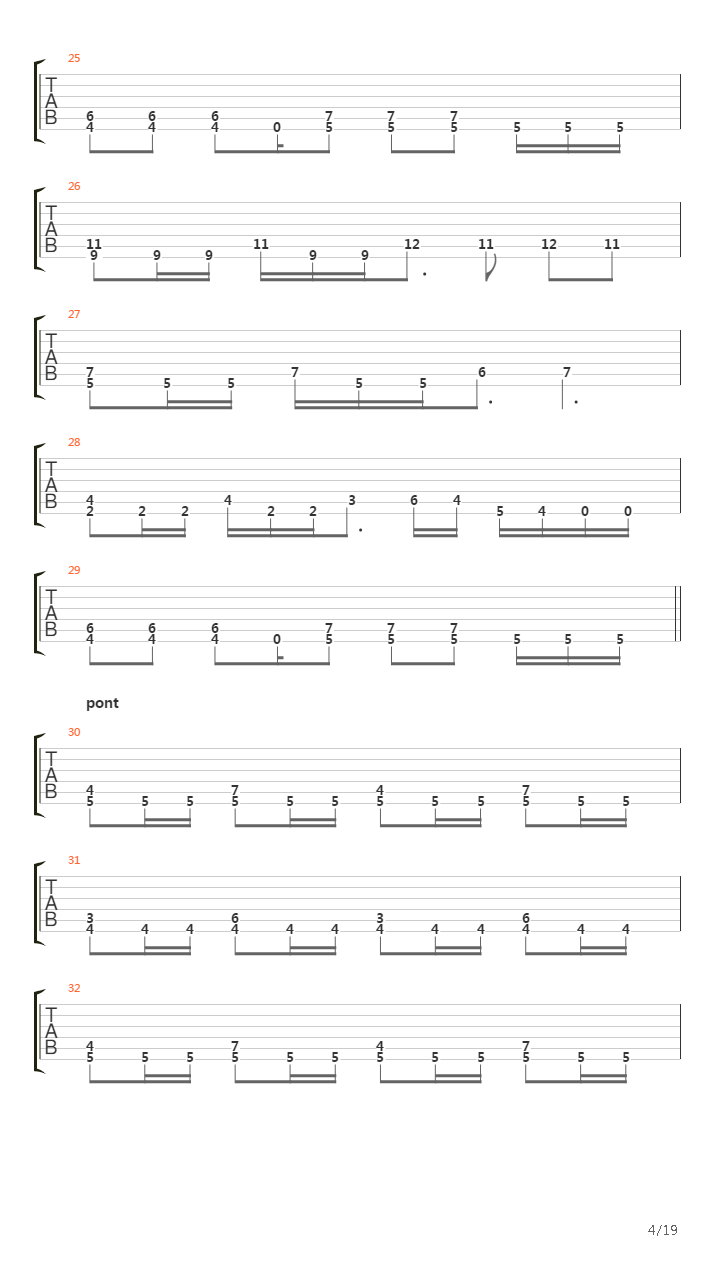 25
T
A
B
6 6 6 7 7 7
4 4 4 0 5 5 5 5 5 5

26
T
A
B
11 11 12 11 12 11
9 9 9 9 9

27
T
A
B
7 7 6 7
5 5 5 5 5

28
T
A
B
4 4 3 6 4
2 2 2 2 2 5 4 0 0

29
T
A
B
6 6 6 7 7 7
4 4 4 0 5 5 5 5 5 5

pont

30
T
A
B
4 7 4 7
5 5 5 5 5 5 5 5 5 5 5 5

31
T
A
B
3 6 3 6
4 4 4 4 4 4 4 4 4 4 4 4

32
T
A
B
4 7 4 7
5 5 5 5 5 5 5 5 5 5 5 5

4/19